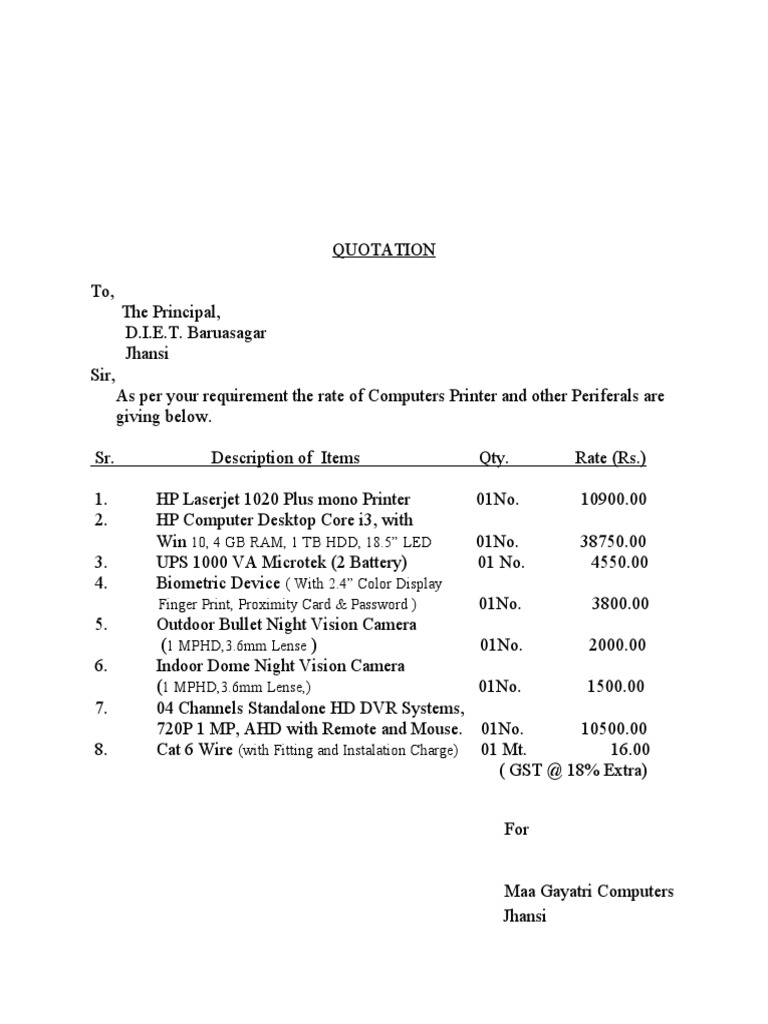 QUOTATION

To,
The Principal,
D.I.E.T. Baruasagar
Jhansi

Sir,
As per your requirement the rate of Computers Printer and other Periferals are giving below.

| Sr. | Description of Items | Qty. | Rate (Rs.) |
|---|---|---|---|
| 1. | HP Laserjet 1020 Plus mono Printer | 01No. | 10900.00 |
| 2. | HP Computer Desktop Core i3, with Win 10, 4 GB RAM, 1 TB HDD, 18.5" LED | 01No. | 38750.00 |
| 3. | UPS 1000 VA Microtek (2 Battery) | 01 No. | 4550.00 |
| 4. | Biometric Device ( With 2.4" Color Display Finger Print, Proximity Card & Password ) | 01No. | 3800.00 |
| 5. | Outdoor Bullet Night Vision Camera (1 MPHD,3.6mm Lense ) | 01No. | 2000.00 |
| 6. | Indoor Dome Night Vision Camera (1 MPHD,3.6mm Lense,) | 01No. | 1500.00 |
| 7. | 04 Channels Standalone HD DVR Systems, 720P 1 MP, AHD with Remote and Mouse. | 01No. | 10500.00 |
| 8. | Cat 6 Wire (with Fitting and Instalation Charge) | 01 Mt. | 16.00 |

( GST @ 18% Extra)

For

Maa Gayatri Computers
Jhansi